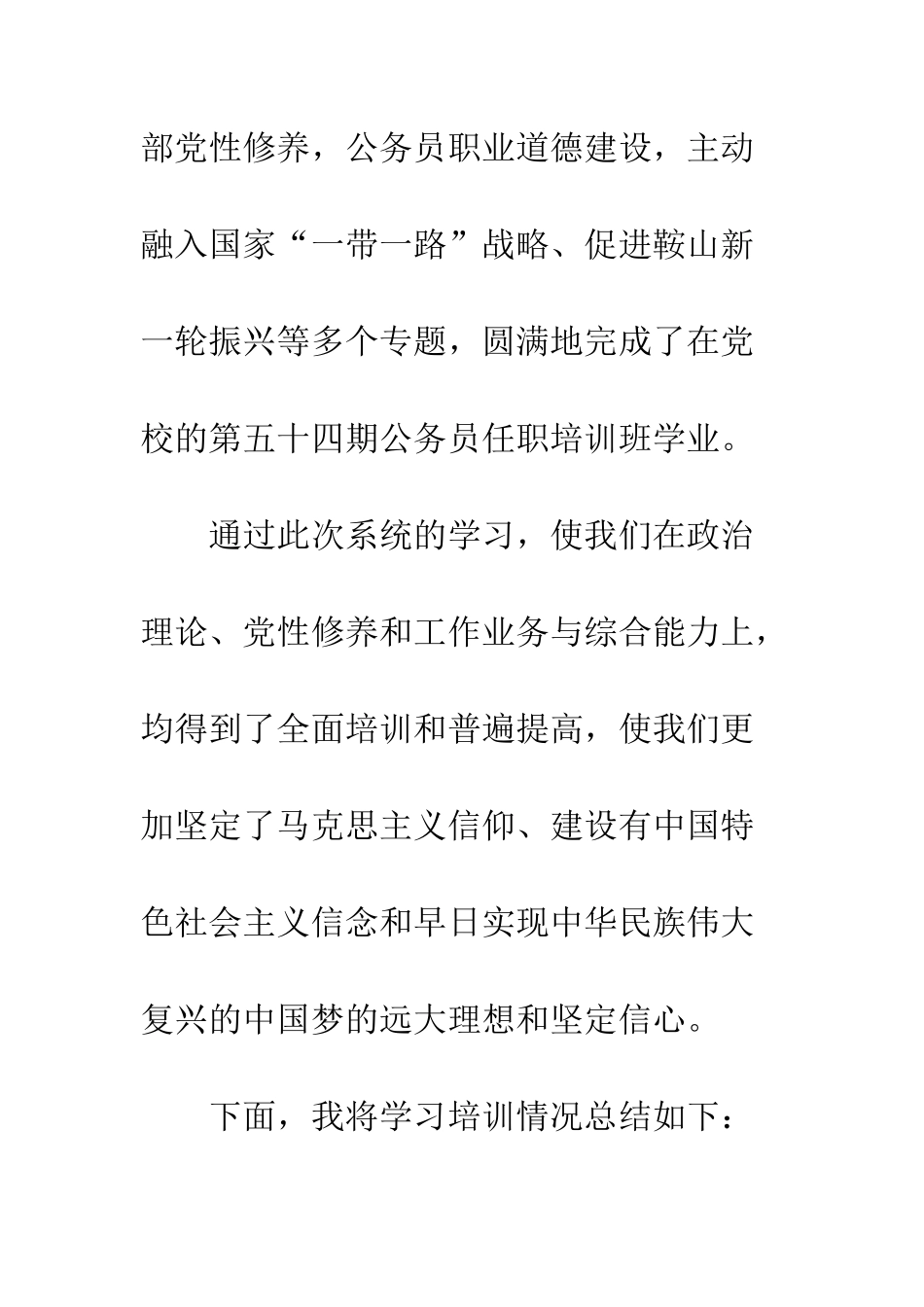 部党性修养，公务员职业道德建设，主动融入国家“一带一路”战略、促进鞍山新一轮振兴等多个专题，圆满地完成了在党校的第五十四期公务员任职培训班学业。

通过此次系统的学习，使我们在政治理论、党性修养和工作业务与综合能力上，均得到了全面培训和普遍提高，使我们更加坚定了马克思主义信仰、建设有中国特色社会主义信念和早日实现中华民族伟大复兴的中国梦的远大理想和坚定信心。

下面，我将学习培训情况总结如下：